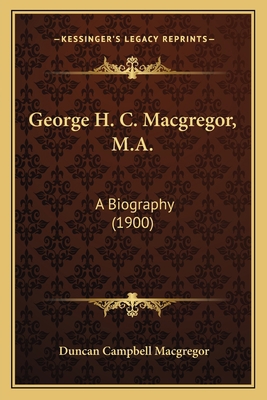 —KESSINGER'S LEGACY REPRINTS—

George H. C. Macgregor, M.A.

A Biography
(1900)

Duncan Campbell Macgregor